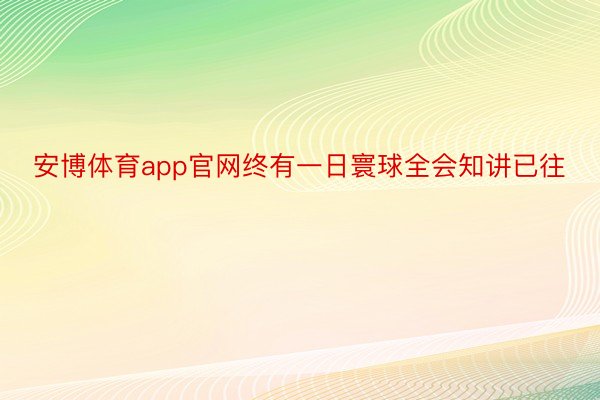 安博体育app官网终有一日寰球全会知讲已往